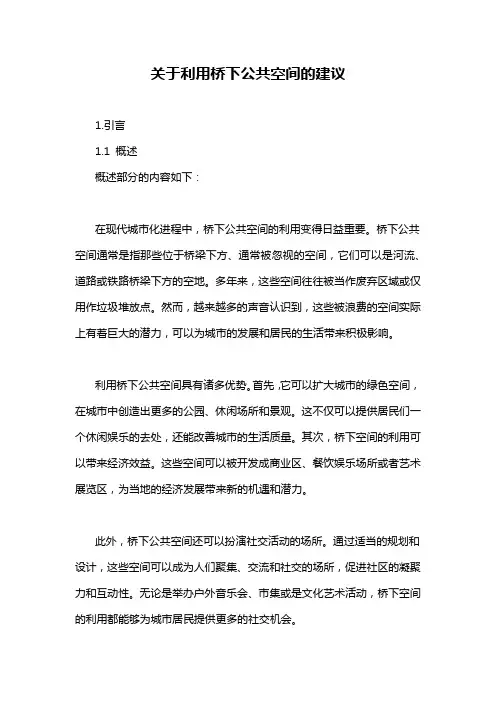 关于利用桥下公共空间的建议

1.引言

1.1 概述

概述部分的内容如下：

在现代城市化进程中，桥下公共空间的利用变得日益重要。桥下公共空间通常是指那些位于桥梁下方、通常被忽视的空间，它们可以是河流、道路或铁路桥梁下方的空地。多年来，这些空间往往被当作废弃区域或仅用作垃圾堆放点。然而，越来越多的声音认识到，这些被浪费的空间实际上有着巨大的潜力，可以为城市的发展和居民的生活带来积极影响。

利用桥下公共空间具有诸多优势。首先，它可以扩大城市的绿色空间，在城市中创造出更多的公园、休闲场所和景观。这不仅可以提供居民们一个休闲娱乐的去处，还能改善城市的生活质量。其次，桥下空间的利用可以带来经济效益。这些空间可以被开发成商业区、餐饮娱乐场所或者艺术展览区，为当地的经济发展带来新的机遇和潜力。

此外，桥下公共空间还可以扮演社交活动的场所。通过适当的规划和设计，这些空间可以成为人们聚集、交流和社交的场所，促进社区的凝聚力和互动性。无论是举办户外音乐会、市集或是文化艺术活动，桥下空间的利用都能够为城市居民提供更多的社交机会。